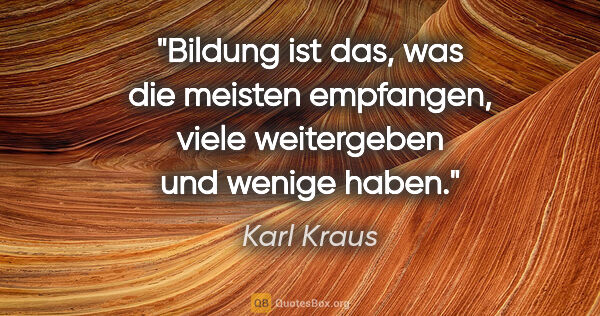 "Bildung ist das, was die meisten empfangen, viele weitergeben und wenige haben."

Karl Kraus

QB QuotesBox.org